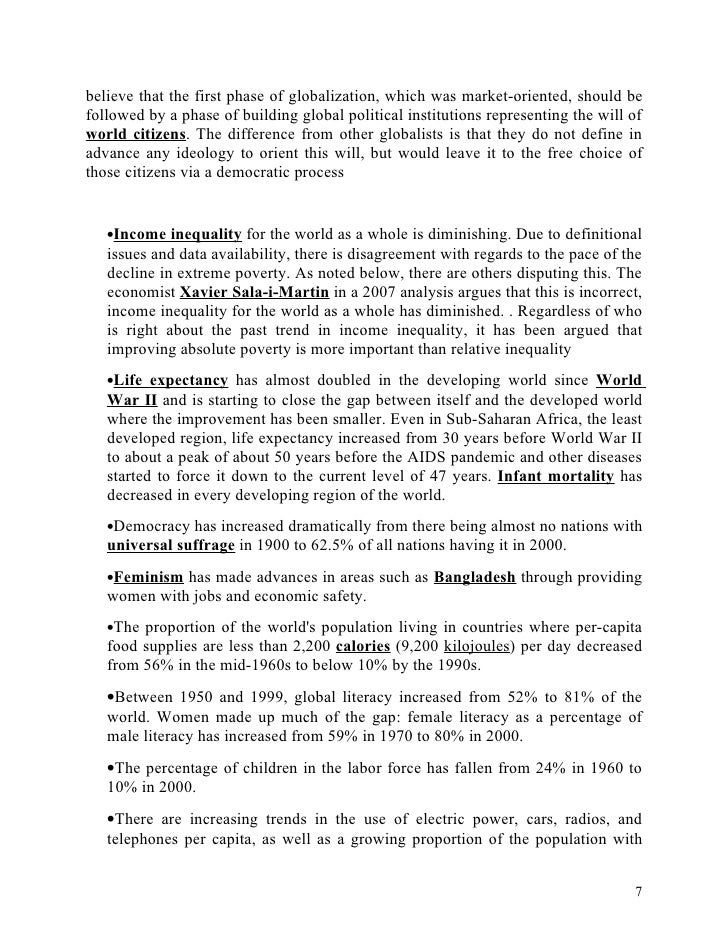 believe that the first phase of globalization, which was market-oriented, should be followed by a phase of building global political institutions representing the will of world citizens. The difference from other globalists is that they do not define in advance any ideology to orient this will, but would leave it to the free choice of those citizens via a democratic process

•Income inequality for the world as a whole is diminishing. Due to definitional issues and data availability, there is disagreement with regards to the pace of the decline in extreme poverty. As noted below, there are others disputing this. The economist Xavier Sala-i-Martin in a 2007 analysis argues that this is incorrect, income inequality for the world as a whole has diminished. . Regardless of who is right about the past trend in income inequality, it has been argued that improving absolute poverty is more important than relative inequality

•Life expectancy has almost doubled in the developing world since World War II and is starting to close the gap between itself and the developed world where the improvement has been smaller. Even in Sub-Saharan Africa, the least developed region, life expectancy increased from 30 years before World War II to about a peak of about 50 years before the AIDS pandemic and other diseases started to force it down to the current level of 47 years. Infant mortality has decreased in every developing region of the world.

•Democracy has increased dramatically from there being almost no nations with universal suffrage in 1900 to 62.5% of all nations having it in 2000.

•Feminism has made advances in areas such as Bangladesh through providing women with jobs and economic safety.

•The proportion of the world's population living in countries where per-capita food supplies are less than 2,200 calories (9,200 kilojoules) per day decreased from 56% in the mid-1960s to below 10% by the 1990s.

•Between 1950 and 1999, global literacy increased from 52% to 81% of the world. Women made up much of the gap: female literacy as a percentage of male literacy has increased from 59% in 1970 to 80% in 2000.

•The percentage of children in the labor force has fallen from 24% in 1960 to 10% in 2000.

•There are increasing trends in the use of electric power, cars, radios, and telephones per capita, as well as a growing proportion of the population with

7